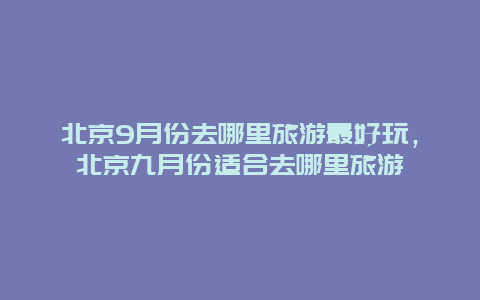 北京9月份去哪里旅游最好玩，北京九月份适合去哪里旅游